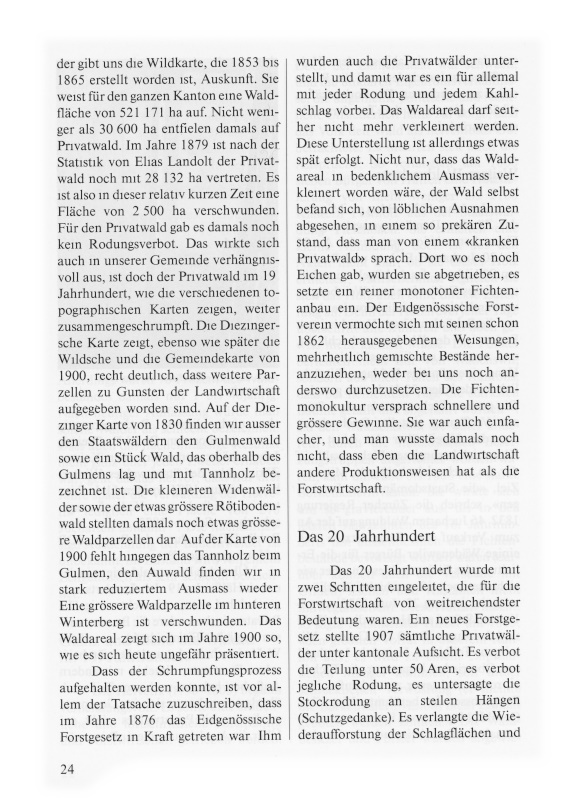 der gibt uns die Wildkarte, die 1853 bis 1865 erstellt worden ist, Auskunft. Sie weist für den ganzen Kanton eine Waldfläche von 521 171 ha auf. Nicht weniger als 30 600 ha entfielen damals auf Privatwald. Im Jahre 1879 ist nach der Statistik von Elias Landolt der Privatwald noch mit 28 132 ha vertreten. Es ist also in dieser relativ kurzen Zeit eine Fläche von 2 500 ha verschwunden. Für den Privatwald gab es damals noch kein Rodungsverbot. Das wirkte sich auch in unserer Gemeinde verhängnisvoll aus, ist doch der Privatwald im 19 Jahrhundert, wie die verschiedenen topographischen Karten zeigen, weiter zusammengeschrumpft. Die Diezingersche Karte zeigt, ebenso wie später die Wildsche und die Gemeindekarte von 1900, recht deutlich, dass weitere Parzellen zu Gunsten der Landwirtschaft aufgegeben worden sind. Auf der Diezinger Karte von 1830 finden wir ausser den Staatswäldern den Gulmenwald sowie ein Stück Wald, das oberhalb des Gulmens lag und mit Tannholz bezeichnet ist. Die kleineren Widenwälder sowie der etwas grössere Rötibodenwald stellten damals noch etwas grössere Waldparzellen dar Auf der Karte von 1900 fehlt hingegen das Tannholz beim Gulmen, den Auwald finden wir in stark reduziertem Ausmass wieder Eine grössere Waldparzelle im hinteren Winterberg ist verschwunden. Das Waldareal zeigt sich im Jahre 1900 so, wie es sich heute ungefähr präsentiert.

Dass der Schrumpfungsprozess aufgehalten werden konnte, ist vor allem der Tatsache zuzuschreiben, dass im Jahre 1876 das Eidgenössische Forstgesetz in Kraft getreten war Ihm wurden auch die Privatwälder unterstellt, und damit war es ein für allemal mit jeder Rodung und jedem Kahlschlag vorbei. Das Waldareal darf seither nicht mehr verkleinert werden. Diese Unterstellung ist allerdings etwas spät erfolgt. Nicht nur, dass das Waldareal in bedenklichem Ausmass verkleinert worden wäre, der Wald selbst befand sich, von löblichen Ausnahmen abgesehen, in einem so prekären Zustand, dass man von einem «kranken Privatwald» sprach. Dort wo es noch Eichen gab, wurden sie abgetrieben, es setzte ein reiner monotoner Fichtenanbau ein. Der Eidgenössische Forstverein vermochte sich mit seinen schon 1862 herausgegebenen Weisungen, mehrheitlich gemischte Bestände heranzuziehen, weder bei uns noch anderswo durchzusetzen. Die Fichtenmonokultur versprach schnellere und grössere Gewinne. Sie war auch einfacher, und man wusste damals noch nicht, dass eben die Landwirtschaft andere Produktionsweisen hat als die Forstwirtschaft.

Das 20 Jahrhundert

Das 20 Jahrhundert wurde mit zwei Schritten eingeleitet, die für die Forstwirtschaft von weitreichendster Bedeutung waren. Ein neues Forstgesetz stellte 1907 sämtliche Privatwälder unter kantonale Aufsicht. Es verbot die Teilung unter 50 Aren, es verbot jegliche Rodung, es untersagte die Stockrodung an steilen Hängen (Schutzgedanke). Es verlangte die Wiederaufforstung der Schlagflächen und

24